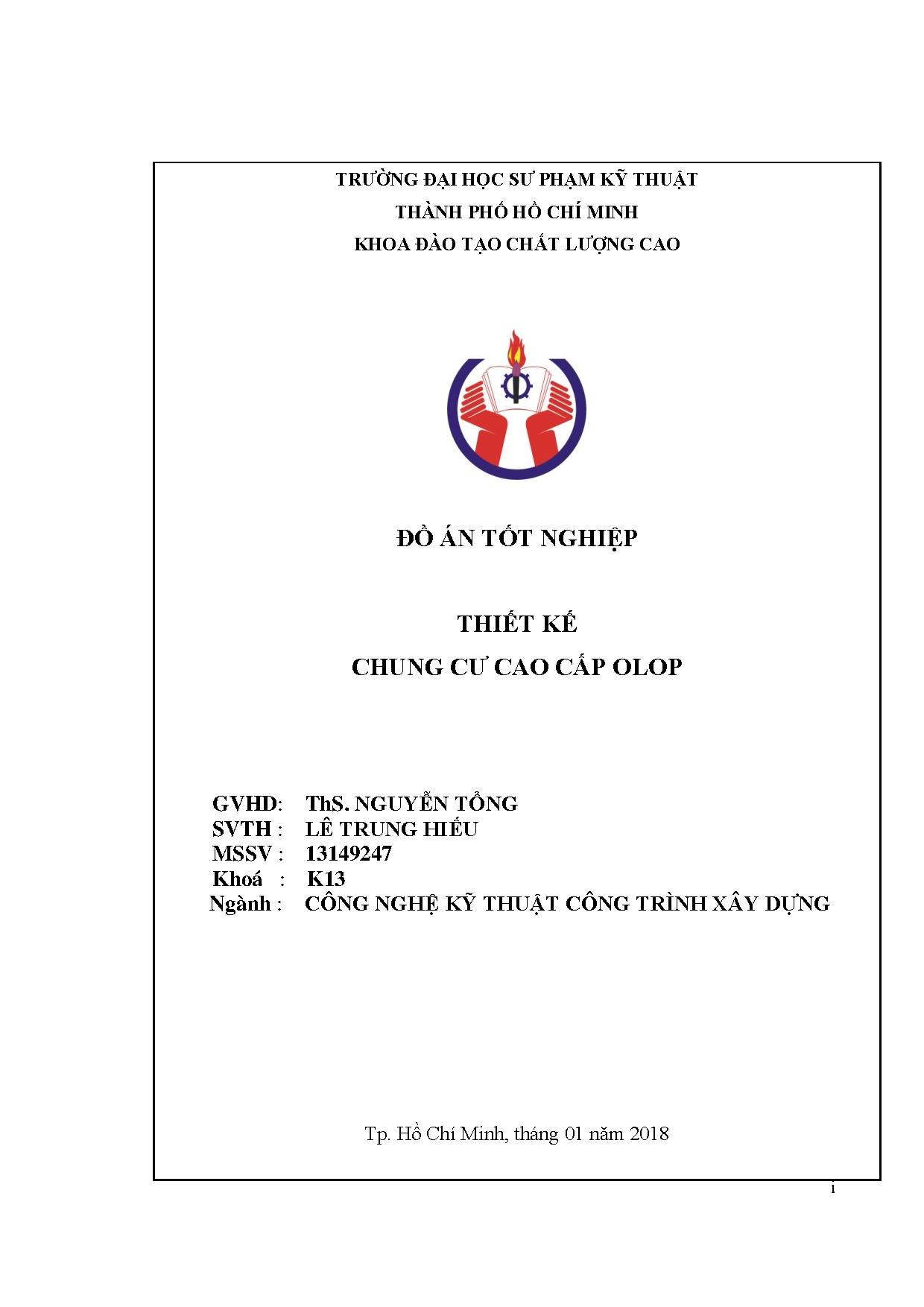 TRƯỜNG ĐẠI HỌC SƯ PHẠM KỸ THUẬT
THÀNH PHỐ HỒ CHÍ MINH
KHOA ĐÀO TẠO CHẤT LƯỢNG CAO

ĐỒ ÁN TỐT NGHIỆP

THIẾT KẾ
CHUNG CƯ CAO CẤP OLOP

GVHD: ThS. NGUYỄN TỔNG
SVTH : LÊ TRUNG HIẾU
MSSV : 13149247
Khoá : K13
Ngành : CÔNG NGHỆ KỸ THUẬT CÔNG TRÌNH XÂY DỰNG

Tp. Hồ Chí Minh, tháng 01 năm 2018

1